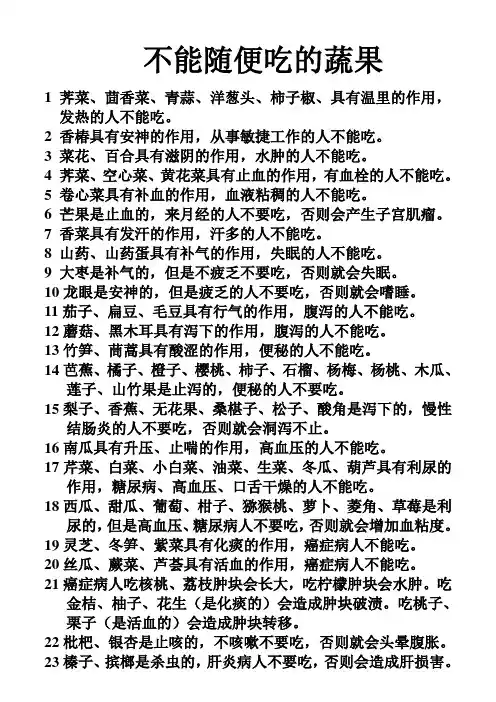 不能随便吃的蔬果

1 荠菜、茴香菜、青蒜、洋葱头、柿子椒、具有温里的作用，发热的人不能吃。
2 香椿具有安神的作用，从事敏捷工作的人不能吃。
3 菜花、百合具有滋阴的作用，水肿的人不能吃。
4 荠菜、空心菜、黄花菜具有止血的作用，有血栓的人不能吃。
5 卷心菜具有补血的作用，血液粘稠的人不能吃。
6 芒果是止血的，来月经的人不要吃，否则会产生子宫肌瘤。
7 香菜具有发汗的作用，汗多的人不能吃。
8 山药、山药蛋具有补气的作用，失眠的人不能吃。
9 大枣是补气的，但是不疲乏不要吃，否则就会失眠。
10 龙眼是安神的，但是疲乏的人不要吃，否则就会嗜睡。
11 茄子、扁豆、毛豆具有行气的作用，腹泻的人不能吃。
12 蘑菇、黑木耳具有泻下的作用，腹泻的人不能吃。
13 竹笋、茼蒿具有酸涩的作用，便秘的人不能吃。
14 芭蕉、橘子、橙子、樱桃、柿子、石榴、杨梅、杨桃、木瓜、莲子、山竹果是止泻的，便秘的人不要吃。
15 梨子、香蕉、无花果、桑椹子、松子、酸角是泻下的，慢性结肠炎的人不要吃，否则就会洞泻不止。
16 南瓜具有升压、止喘的作用，高血压的人不能吃。
17 芹菜、白菜、小白菜、油菜、生菜、冬瓜、葫芦具有利尿的作用，糖尿病、高血压、口舌干燥的人不能吃。
18 西瓜、甜瓜、葡萄、柑子、猕猴桃、萝卜、菱角、草莓是利尿的，但是高血压、糖尿病人不要吃，否则就会增加血粘度。
19 灵芝、冬笋、紫菜具有化痰的作用，癌症病人不能吃。
20 丝瓜、蕨菜、芦荟具有活血的作用，癌症病人不能吃。
21 癌症病人吃核桃、荔枝肿块会长大，吃柠檬肿块会水肿。吃金桔、柚子、花生（是化痰的）会造成肿块破溃。吃桃子、栗子（是活血的）会造成肿块转移。
22 枇杷、银杏是止咳的，不咳嗽不要吃，否则就会头晕腹胀。
23 榛子、槟榔是杀虫的，肝炎病人不要吃，否则会造成肝损害。